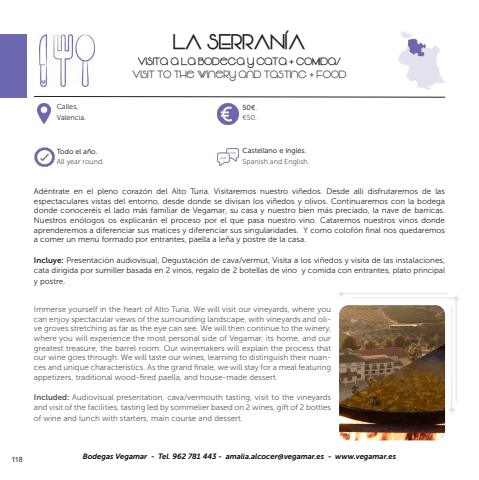 LA SERRANÍA

VISITA A LA BODEGA Y CATA + COMIDA/
VISIT TO THE WINERY AND TASTING + FOOD

Calles,
Valencia.

50€.
€50.

Todo el año.
All year round.

Castellano e Inglés.
Spanish and English.

Adéntrate en el pleno corazón del Alto Turia. Visitaremos nuestro viñedos. Desde allí disfrutaremos de las espectaculares vistas del entorno, desde donde se divisan los viñedos y olivos. Continuaremos con la bodega donde conoceréis el lado más familiar de Vegamar, su casa y nuestro bien más preciado, la nave de barricas. Nuestros enólogos os explicarán el proceso por el que pasa nuestro vino. Cataremos nuestros vinos donde aprenderemos a diferenciar sus matices y diferenciar sus singularidades. Y como colofón final nos quedaremos a comer un menú formado por entrantes, paella a leña y postre de la casa.

Incluye: Presentación audiovisual, Degustación de cava/vermut, Visita a los viñedos y visita de las instalaciones, cata dirigida por sumiller basada en 2 vinos, regalo de 2 botellas de vino y comida con entrantes, plato principal y postre.

Immerse yourself in the heart of Alto Turia. We will visit our vineyards, where you can enjoy spectacular views of the surrounding landscape, with vineyards and olive groves stretching as far as the eye can see. We will then continue to the winery, where you will experience the most personal side of Vegamar, its home, and our greatest treasure, the barrel room. Our winemakers will explain the process that our wine goes through. We will taste our wines, learning to distinguish their nuances and unique characteristics. As the grand finale, we will stay for a meal featuring appetizers, traditional wood-fired paella, and house-made dessert.

Included: Audiovisual presentation, cava/vermouth tasting, visit to the vineyards and visit of the facilities, tasting led by sommelier based on 2 wines, gift of 2 bottles of wine and lunch with starters, main course and dessert.

118

Bodegas Vegamar - Tel. 962 781 443 - amalia.alcocer@vegamar.es - www.vegamar.es